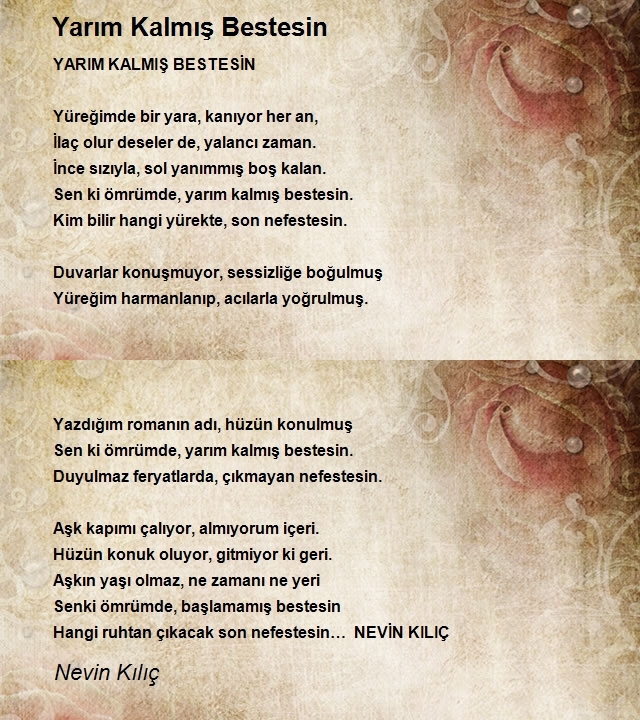 Yarım Kalmış Bestesin

YARIM KALMIŞ BESTESİN

Yüreğimde bir yara, kanıyor her an,
İlaç olur deseler de, yalancı zaman.
İnce sızıyla, sol yanımmış boş kalan.
Sen ki ömrümde, yarım kalmış bestesin.
Kim bilir hangi yürekte, son nefestesin.

Duvarlar konuşmuyor, sessizliğe boğulmuş
Yüreğim harmanlanıp, acılarla yoğrulmuş.

Yazdığım romanın adı, hüzün konulmuş
Sen ki ömrümde, yarım kalmış bestesin.
Duyulmaz feryatlarda, çıkmayan nefestesin.

Aşk kapımı çalıyor, almıyorum içeri.
Hüzün konuk oluyor, gitmiyor ki geri.
Aşkın yaşı olmaz, ne zamanı ne yeri
Senki ömrümde, başlamamış bestesin
Hangi ruhtan çıkacak son nefestesin… NEVİN KILIÇ

Nevin Kılıç